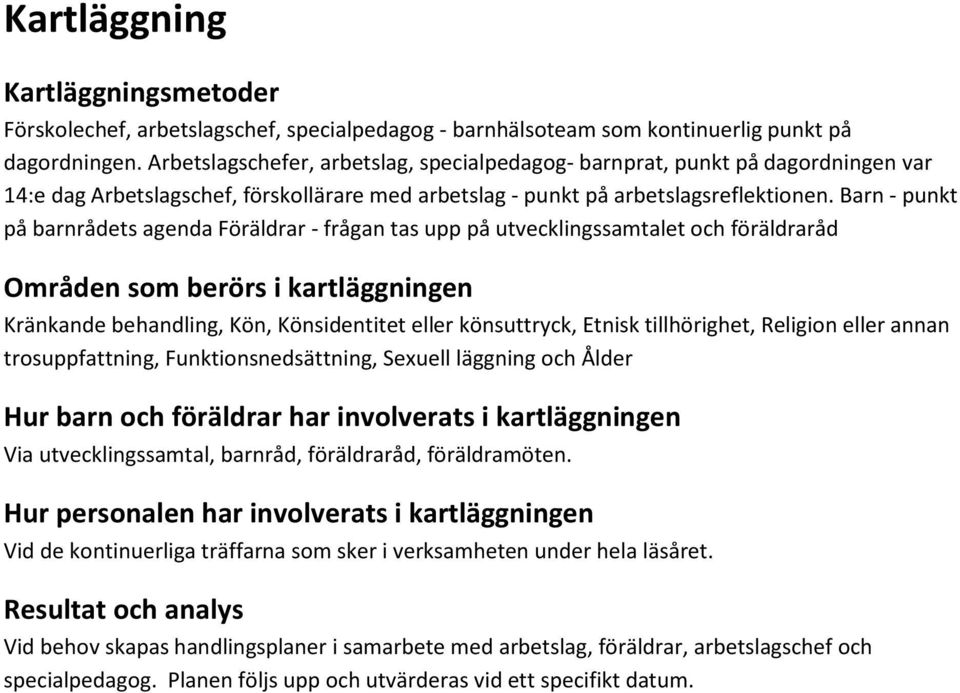 Kartläggning

Kartläggningsmetoder

Förskolechef, arbetslagschef, specialpedagog - barnhälsoteam som kontinuerlig punkt på dagordningen. Arbetslagschefer, arbetslag, specialpedagog- barnprat, punkt på dagordningen var 14:e dag Arbetslagschef, förskollärare med arbetslag - punkt på arbetslagsreflektionen. Barn - punkt på barnrådets agenda Föräldrar - frågan tas upp på utvecklingssamtalet och föräldraråd

Områden som berörs i kartläggningen

Kränkande behandling, Kön, Könsidentitet eller könsuttryck, Etnisk tillhörighet, Religion eller annan trosuppfattning, Funktionsnedsättning, Sexuell läggning och Ålder

Hur barn och föräldrar har involverats i kartläggningen

Via utvecklingssamtal, barnråd, föräldraråd, föräldramöten.

Hur personalen har involverats i kartläggningen

Vid de kontinuerliga träffarna som sker i verksamheten under hela läsåret.

Resultat och analys

Vid behov skapas handlingsplaner i samarbete med arbetslag, föräldrar, arbetslagschef och specialpedagog. Planen följs upp och utvärderas vid ett specifikt datum.